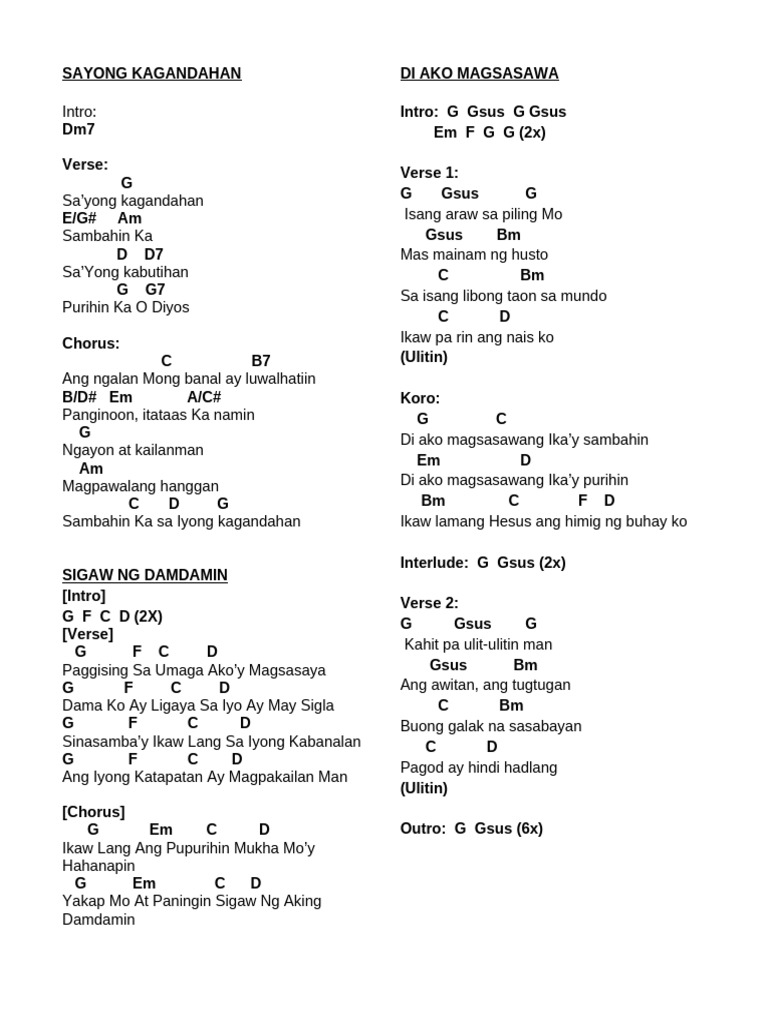 SAYONG KAGANDAHAN

Intro:
Dm7

Verse:
G
Sa'yong kagandahan
E/G# Am
Sambahin Ka
D D7
Sa'Yong kabutihan
G G7
Purihin Ka O Diyos

Chorus:
C B7
Ang ngalan Mong banal ay luwalhatiin
B/D# Em A/C#
Panginoon, itataas Ka namin
G
Ngayon at kailanman
Am
Magpawalang hanggan
C D G
Sambahin Ka sa Iyong kagandahan

SIGAW NG DAMDAMIN
[Intro]
G F C D (2X)
[Verse]
G F C D
Paggising Sa Umaga Ako'y Magsasaya
G F C D
Dama Ko Ay Ligaya Sa Iyo Ay May Sigla
G F C D
Sinasamba'y Ikaw Lang Sa Iyong Kabanalan
G F C D
Ang Iyong Katapatan Ay Magpakailan Man

[Chorus]
G Em C D
Ikaw Lang Ang Pupurihin Mukha Mo'y Hahanapin
G Em C D
Yakap Mo At Paningin Sigaw Ng Aking Damdamin

DI AKO MAGSASAWA

Intro: G Gsus G Gsus
Em F G G (2x)

Verse 1:
G Gsus G
Isang araw sa piling Mo
Gsus Bm
Mas mainam ng husto
C Bm
Sa isang libong taon sa mundo
C D
Ikaw pa rin ang nais ko
(Ulitin)

Koro:
G C
Di ako magsasawang Ika'y sambahin
Em D
Di ako magsasawang Ika'y purihin
Bm C F D
Ikaw lamang Hesus ang himig ng buhay ko

Interlude: G Gsus (2x)

Verse 2:
G Gsus G
Kahit pa ulit-ulitin man
Gsus Bm
Ang awitan, ang tugtugan
C Bm
Buong galak na sasabayan
C D
Pagod ay hindi hadlang
(Ulitin)

Outro: G Gsus (6x)